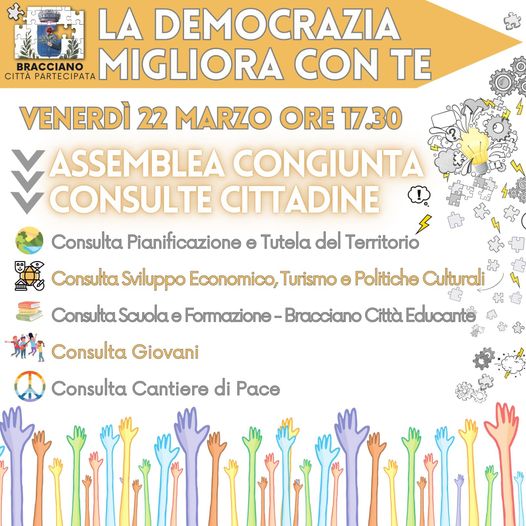 BRACCIANO
CITTÀ PARTECIPATA

LA DEMOCRAZIA MIGLIORA CON TE

VENERDÌ 22 MARZO ORE 17.30

ASSEMBLEA CONGIUNTA CONSULTE CITTADINE

Consulta Pianificazione e Tutela del Territorio

Consulta Sviluppo Economico, Turismo e Politiche Culturali

Consulta Scuola e Formazione - Bracciano Città Educante

Consulta Giovani

Consulta Cantiere di Pace